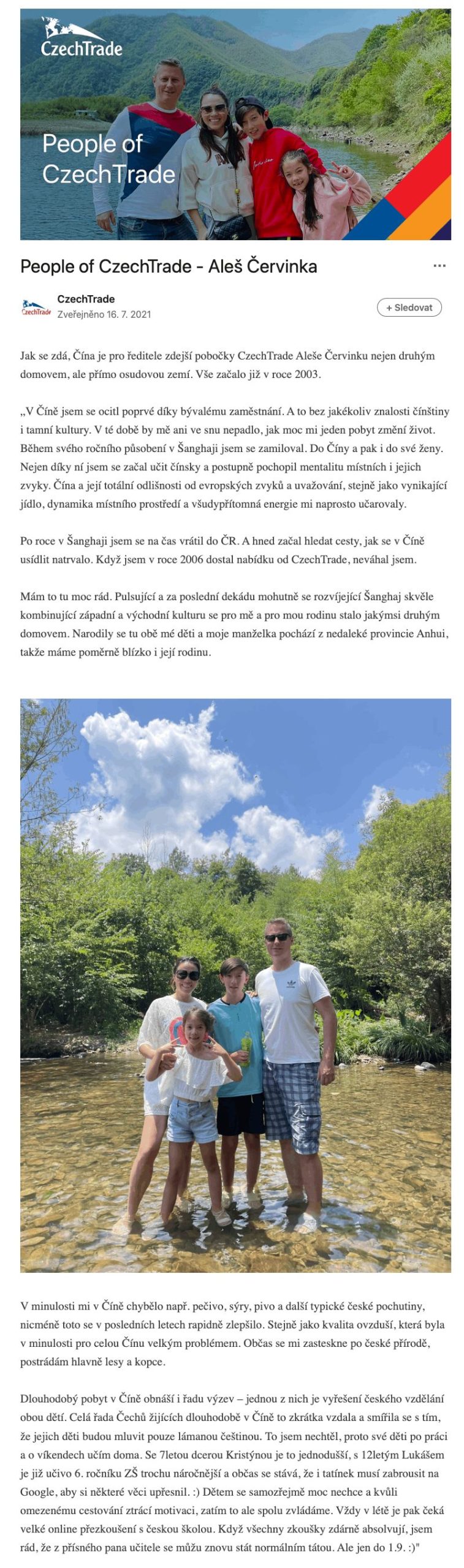 CzechTrade

People of CzechTrade

People of CzechTrade - Aleš Červinka

...

CzechTrade

CzechTrade
Zveřejněno 16. 7. 2021

+ Sledovat

Jak se zdá, Čína je pro ředitele zdejší pobočky CzechTrade Aleše Červinku nejen druhým domovem, ale přímo osudovou zemí. Vše začalo již v roce 2003.

„V Číně jsem se ocitl poprvé díky bývalému zaměstnání. A to bez jakékoliv znalosti čínštiny i tamní kultury. V té době by mě ani ve snu nepadlo, jak moc mi jeden pobyt změní život. Během svého ročního působení v Šanghaji jsem se zamiloval. Do Číny a pak i do své ženy. Nejen díky ní jsem se začal učit čínsky a postupně pochopil mentalitu místních i jejich zvyky. Čína a její totální odlišnosti od evropských zvyků a uvažování, stejně jako vynikající jídlo, dynamika místního prostředí a všudypřítomná energie mi naprosto učarovaly.

Po roce v Šanghaji jsem se na čas vrátil do ČR. A hned začal hledat cesty, jak se v Číně usídlit natrvalo. Když jsem v roce 2006 dostal nabídku od CzechTrade, neváhal jsem.

Mám to tu moc rád. Pulsující a za poslední dekádu mohutně se rozvíjející Šanghaj skvěle kombinující západní a východní kulturu se pro mě a pro mou rodinu stalo jakýmsi druhým domovem. Narodily se tu obě mé děti a moje manželka pochází z nedaleké provincie Anhui, takže máme poměrně blízko i její rodinu.

V minulosti mi v Číně chybělo např. pečivo, sýry, pivo a další typické české pochutiny, nicméně toto se v posledních letech rapidně zlepšilo. Stejně jako kvalita ovzduší, která byla v minulosti pro celou Čínu velkým problémem. Občas se mi zasteskne po české přírodě, postrádám hlavně lesy a kopce.

Dlouhodobý pobyt v Číně obnáší i řadu výzev – jednou z nich je vyřešení českého vzdělání obou dětí. Celá řada Čechů žijících dlouhodobě v Číně to zkrátka vzdala a smířila se s tím, že jejich děti budou mluvit pouze lámanou češtinou. To jsem nechtěl, proto své děti po práci a o víkendech učím doma. Se 7letou dcerou Kristýnou je to jednodušší, s 12letým Lukášem je již učivo 6. ročníku ZŠ trochu náročnější a občas se stává, že i tatínek musí zabrousit na Google, aby si některé věci upřesnil. :) Dětem se samozřejmě moc nechce a kvůli omezenému cestování ztrácí motivaci, zatím to ale spolu zvládáme. Vždy v létě je pak čeká velké online přezkoušení s českou školou. Když všechny zkoušky zdárně absolvují, jsem rád, že z přísného pana učitele se můžu znovu stát normálním tátou. Ale jen do 1.9. :)"